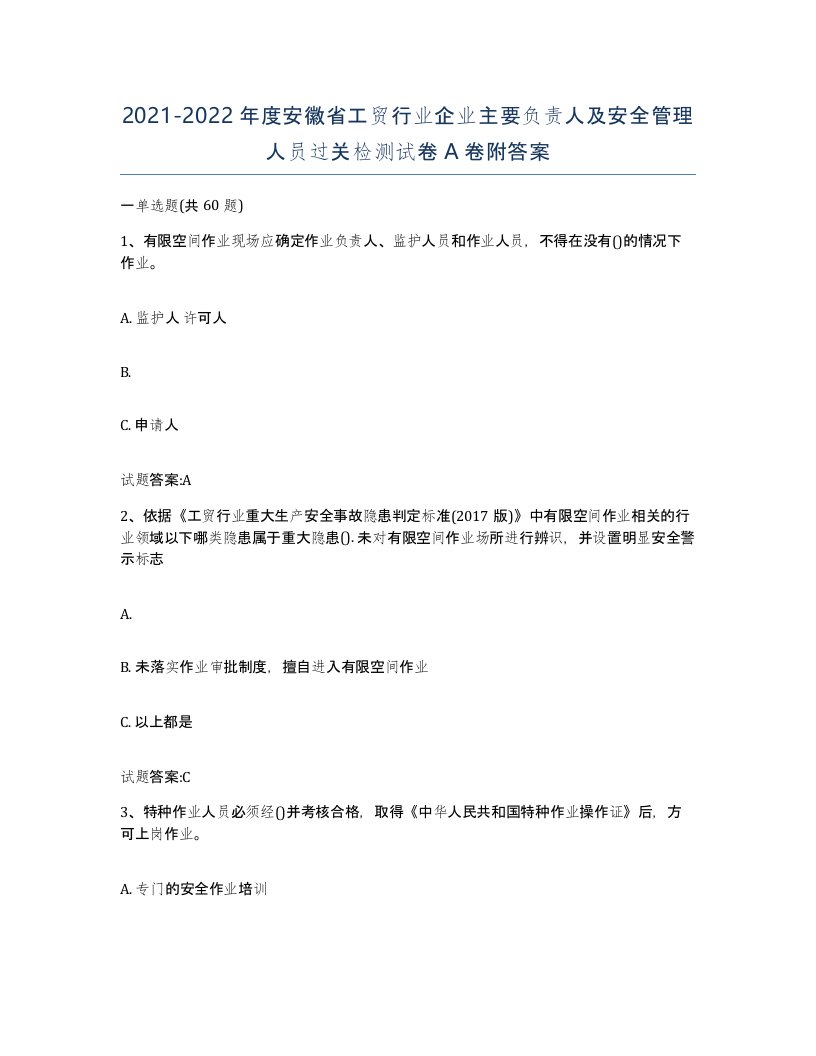 2021-2022年度安徽省工贸行业企业主要负责人及安全管理人员过关检测试卷A卷附答案

一单选题(共60题)

1、有限空间作业现场应确定作业负责人、监护人员和作业人员，不得在没有()的情况下作业。

A. 监护人 许可人

B.

C. 申请人

试题答案:A

2、依据《工贸行业重大生产安全事故隐患判定标准(2017版)》中有限空间作业相关的行业领域以下哪类隐患属于重大隐患(). 未对有限空间作业场所进行辨识，并设置明显安全警示标志

A.

B. 未落实作业审批制度，擅自进入有限空间作业

C. 以上都是

试题答案:C

3、特种作业人员必须经()并考核合格，取得《中华人民共和国特种作业操作证》后，方可上岗作业。

A. 专门的安全作业培训